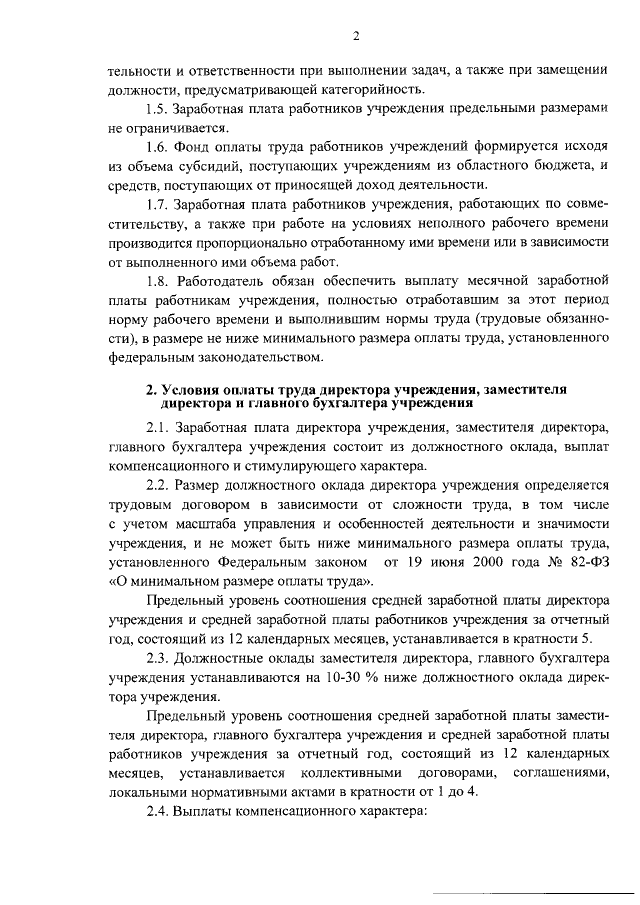 2

тельности и ответственности при выполнении задач, а также при замещении должности, предусматривающей категорийность.

1.5. Заработная плата работников учреждения предельными размерами не ограничивается.

1.6. Фонд оплаты труда работников учреждений формируется исходя из объема субсидий, поступающих учреждениям из областного бюджета, и средств, поступающих от приносящей доход деятельности.

1.7. Заработная плата работников учреждения, работающих по совместительству, а также при работе на условиях неполного рабочего времени производится пропорционально отработанному ими времени или в зависимости от выполненного ими объема работ.

1.8. Работодатель обязан обеспечить выплату месячной заработной платы работникам учреждения, полностью отработавшим за этот период норму рабочего времени и выполнившим нормы труда (трудовые обязанности), в размере не ниже минимального размера оплаты труда, установленного федеральным законодательством.

2. Условия оплаты труда директора учреждения, заместителя директора и главного бухгалтера учреждения

2.1. Заработная плата директора учреждения, заместителя директора, главного бухгалтера учреждения состоит из должностного оклада, выплат компенсационного и стимулирующего характера.

2.2. Размер должностного оклада директора учреждения определяется трудовым договором в зависимости от сложности труда, в том числе с учетом масштаба управления и особенностей деятельности и значимости учреждения, и не может быть ниже минимального размера оплаты труда, установленного Федеральным законом от 19 июня 2000 года № 82-ФЗ «О минимальном размере оплаты труда».

Предельный уровень соотношения средней заработной платы директора учреждения и средней заработной платы работников учреждения за отчетный год, состоящий из 12 календарных месяцев, устанавливается в кратности 5.

2.3. Должностные оклады заместителя директора, главного бухгалтера учреждения устанавливаются на 10-30 % ниже должностного оклада директора учреждения.

Предельный уровень соотношения средней заработной платы заместителя директора, главного бухгалтера учреждения и средней заработной платы работников учреждения за отчетный год, состоящий из 12 календарных месяцев, устанавливается коллективными договорами, соглашениями, локальными нормативными актами в кратности от 1 до 4.

2.4. Выплаты компенсационного характера: